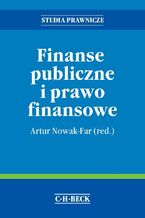 STUDIA PRAWNICZE

Finanse publiczne i prawo finansowe

Artur Nowak-Far (red.)

C·H·BECK